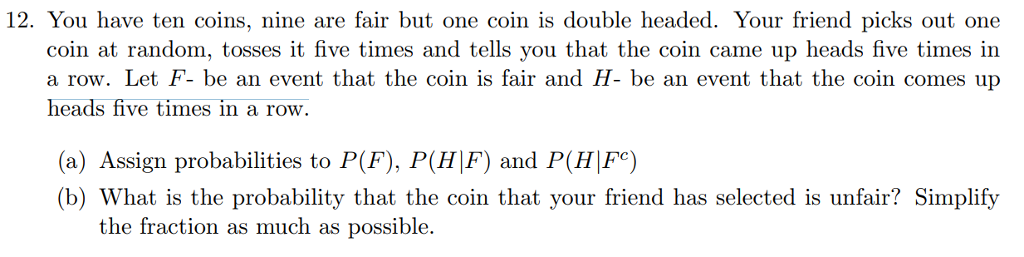 12. You have ten coins, nine are fair but one coin is double headed. Your friend picks out one coin at random, tosses it five times and tells you that the coin came up heads five times in a row. Let $F$- be an event that the coin is fair and $H$- be an event that the coin comes up heads five times in a row.

(a) Assign probabilities to $P(F)$, $P(H|F)$ and $P(H|F^c)$

(b) What is the probability that the coin that your friend has selected is unfair? Simplify the fraction as much as possible.